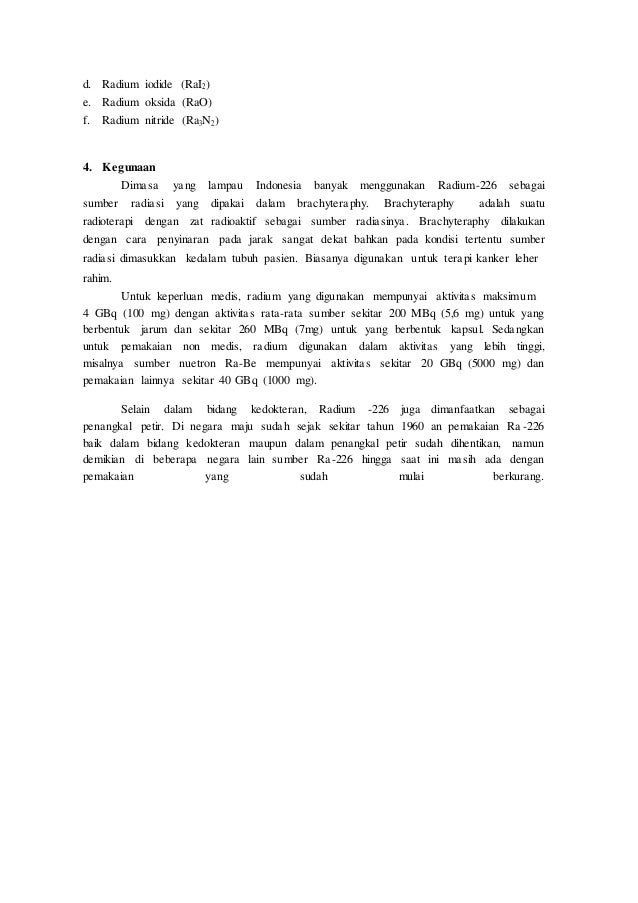 d. Radium iodide ($RaI_2$)
e. Radium oksida (RaO)
f. Radium nitride ($Ra_3N_2$)

4. Kegunaan

Dimasa yang lampau Indonesia banyak menggunakan Radium-226 sebagai sumber radiasi yang dipakai dalam brachyteraphy. Brachyteraphy adalah suatu radioterapi dengan zat radioaktif sebagai sumber radiasinya. Brachyteraphy dilakukan dengan cara penyinaran pada jarak sangat dekat bahkan pada kondisi tertentu sumber radiasi dimasukkan kedalam tubuh pasien. Biasanya digunakan untuk terapi kanker leher rahim.

Untuk keperluan medis, radium yang digunakan mempunyai aktivitas maksimum 4 GBq (100 mg) dengan aktivitas rata-rata sumber sekitar 200 MBq (5,6 mg) untuk yang berbentuk jarum dan sekitar 260 MBq (7mg) untuk yang berbentuk kapsul. Sedangkan untuk pemakaian non medis, radium digunakan dalam aktivitas yang lebih tinggi, misalnya sumber nuetron Ra-Be mempunyai aktivitas sekitar 20 GBq (5000 mg) dan pemakaian lainnya sekitar 40 GBq (1000 mg).

Selain dalam bidang kedokteran, Radium -226 juga dimanfaatkan sebagai penangkal petir. Di negara maju sudah sejak sekitar tahun 1960 an pemakaian Ra-226 baik dalam bidang kedokteran maupun dalam penangkal petir sudah dihentikan, namun demikian di beberapa negara lain sumber Ra-226 hingga saat ini masih ada dengan pemakaian yang sudah mulai berkurang.